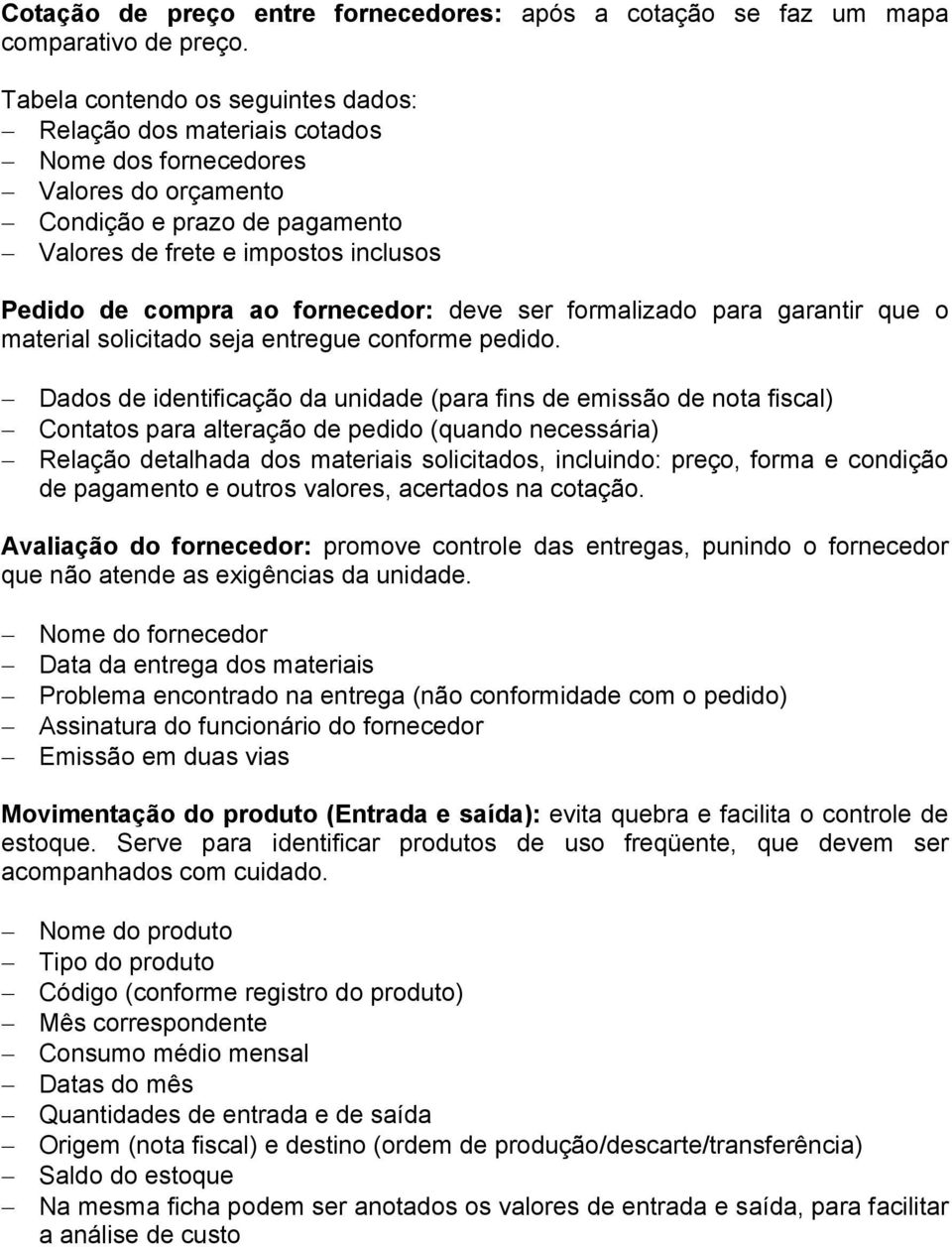 Cotação de preço entre fornecedores: após a cotação se faz um mapa comparativo de preço.

Tabela contendo os seguintes dados:
– Relação dos materiais cotados
– Nome dos fornecedores
– Valores do orçamento
– Condição e prazo de pagamento
– Valores de frete e impostos inclusos

Pedido de compra ao fornecedor: deve ser formalizado para garantir que o material solicitado seja entregue conforme pedido.

– Dados de identificação da unidade (para fins de emissão de nota fiscal)
– Contatos para alteração de pedido (quando necessária)
– Relação detalhada dos materiais solicitados, incluindo: preço, forma e condição de pagamento e outros valores, acertados na cotação.

Avaliação do fornecedor: promove controle das entregas, punindo o fornecedor que não atende as exigências da unidade.

– Nome do fornecedor
– Data da entrega dos materiais
– Problema encontrado na entrega (não conformidade com o pedido)
– Assinatura do funcionário do fornecedor
– Emissão em duas vias

Movimentação do produto (Entrada e saída): evita quebra e facilita o controle de estoque. Serve para identificar produtos de uso freqüente, que devem ser acompanhados com cuidado.

– Nome do produto
– Tipo do produto
– Código (conforme registro do produto)
– Mês correspondente
– Consumo médio mensal
– Datas do mês
– Quantidades de entrada e de saída
– Origem (nota fiscal) e destino (ordem de produção/descarte/transferência)
– Saldo do estoque
– Na mesma ficha podem ser anotados os valores de entrada e saída, para facilitar a análise de custo